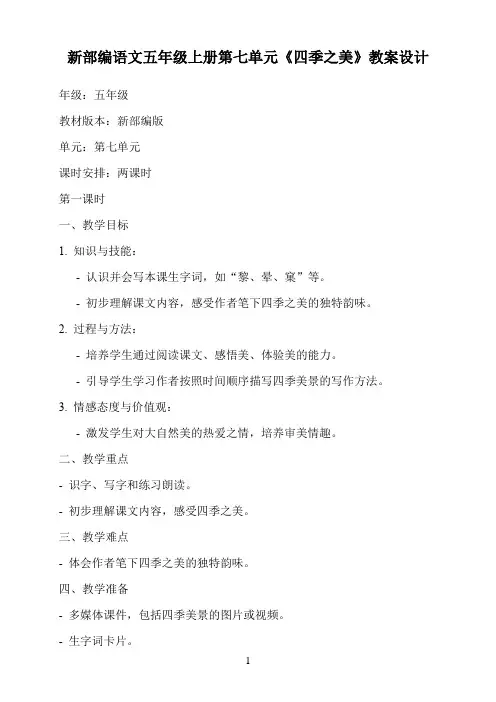 新部编语文五年级上册第七单元《四季之美》教案设计

年级：五年级

教材版本：新部编版

单元：第七单元

课时安排：两课时

第一课时

一、教学目标

1. 知识与技能：

- 认识并会写本课生字词，如“黎、晕、窠”等。

- 初步理解课文内容，感受作者笔下四季之美的独特韵味。

2. 过程与方法：

- 培养学生通过阅读课文、感悟美、体验美的能力。

- 引导学生学习作者按照时间顺序描写四季美景的写作方法。

3. 情感态度与价值观：

- 激发学生对大自然美的热爱之情，培养审美情趣。

二、教学重点

- 识字、写字和练习朗读。

- 初步理解课文内容，感受四季之美。

三、教学难点

- 体会作者笔下四季之美的独特韵味。

四、教学准备

- 多媒体课件，包括四季美景的图片或视频。

- 生字词卡片。

1